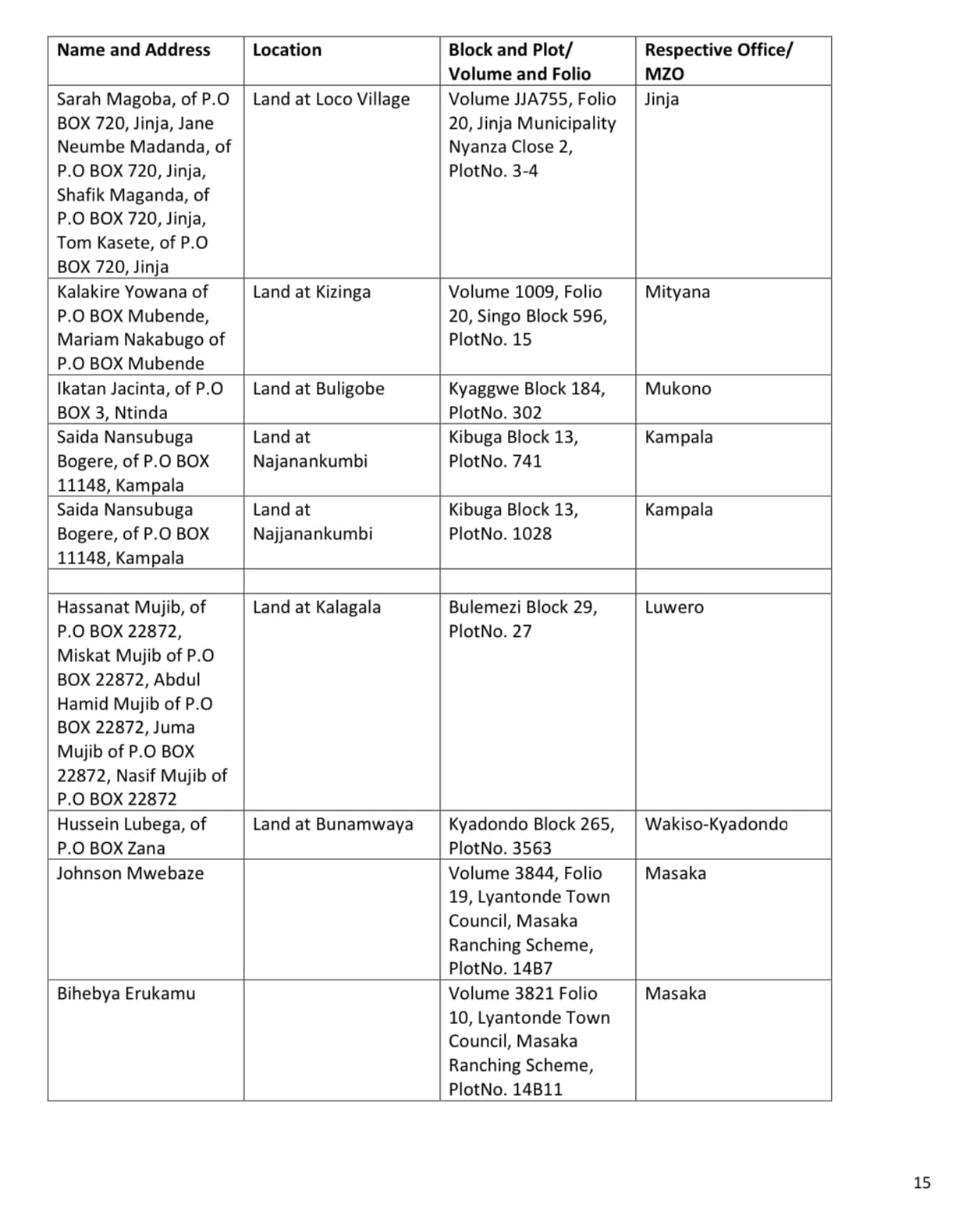 | Name and Address | Location | Block and Plot/ Volume and Folio | Respective Office/ MZO |
|---|---|---|---|
| Sarah Magoba, of P.O BOX 720, Jinja, Jane Neumbe Madanda, of P.O BOX 720, Jinja, Shafik Maganda, of P.O BOX 720, Jinja, Tom Kasete, of P.O BOX 720, Jinja | Land at Loco Village | Volume JJA755, Folio 20, Jinja Municipality Nyanza Close 2, PlotNo. 3-4 | Jinja |
| Kalakire Yowana of P.O BOX Mubende, Mariam Nakabugo of P.O BOX Mubende | Land at Kizinga | Volume 1009, Folio 20, Singo Block 596, PlotNo. 15 | Mityana |
| Ikatan Jacinta, of P.O BOX 3, Ntinda | Land at Buligobe | Kyaggwe Block 184, PlotNo. 302 | Mukono |
| Saida Nansubuga Bogere, of P.O BOX 11148, Kampala | Land at Najanankumbi | Kibuga Block 13, PlotNo. 741 | Kampala |
| Saida Nansubuga Bogere, of P.O BOX 11148, Kampala | Land at Najjanankumbi | Kibuga Block 13, PlotNo. 1028 | Kampala |
| | | | |
| Hassanat Mujib, of P.O BOX 22872, Miskat Mujib of P.O BOX 22872, Abdul Hamid Mujib of P.O BOX 22872, Juma Mujib of P.O BOX 22872, Nasif Mujib of P.O BOX 22872 | Land at Kalagala | Bulemezi Block 29, PlotNo. 27 | Luwero |
| Hussein Lubega, of P.O BOX Zana | Land at Bunamwaya | Kyadondo Block 265, PlotNo. 3563 | Wakiso-Kyadondo |
| Johnson Mwebaze | | Volume 3844, Folio 19, Lyantonde Town Council, Masaka Ranching Scheme, PlotNo. 14B7 | Masaka |
| Bihebya Erukamu | | Volume 3821 Folio 10, Lyantonde Town Council, Masaka Ranching Scheme, PlotNo. 14B11 | Masaka |

15